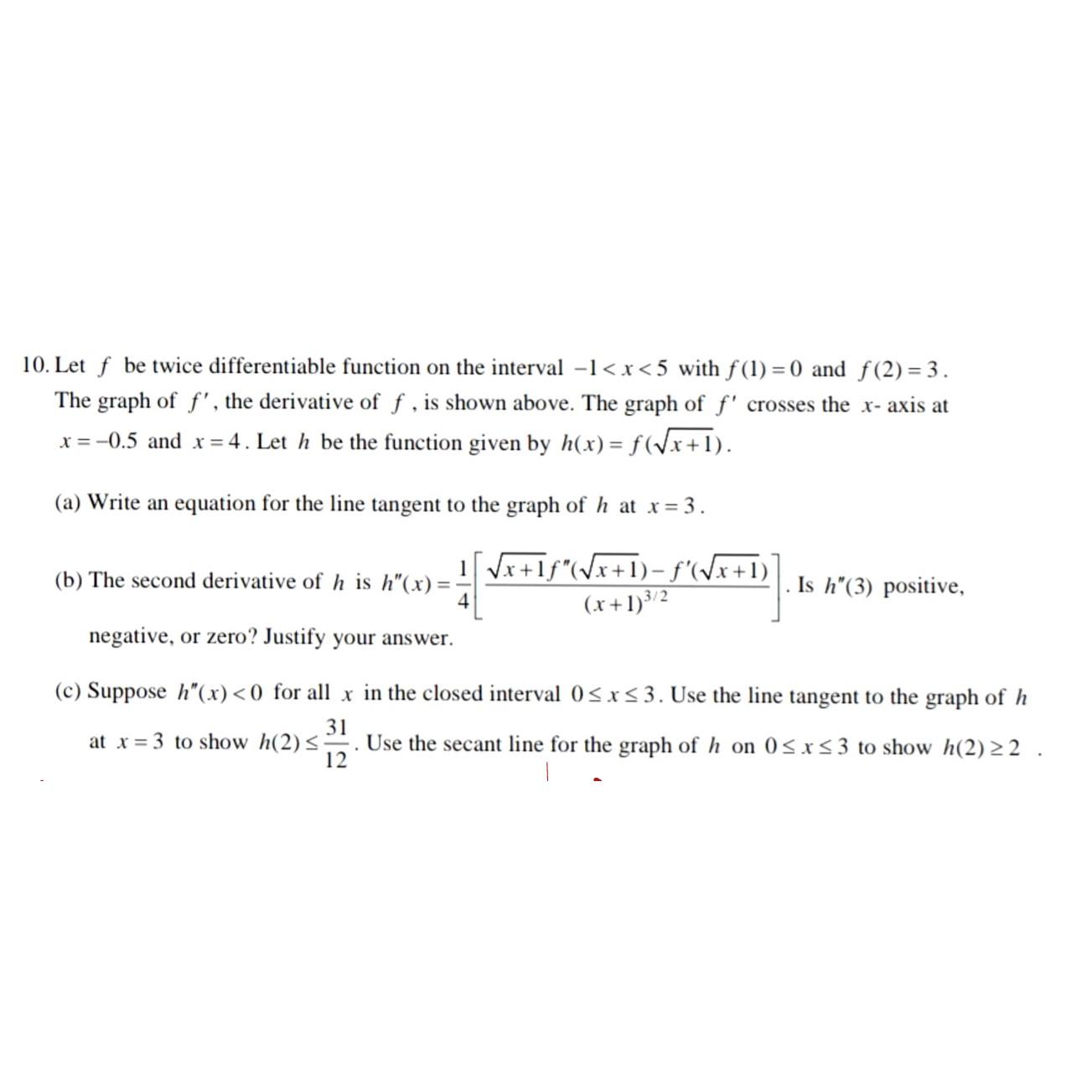 10. Let $f$ be twice differentiable function on the interval $-1 < x < 5$ with $f(1) = 0$ and $f(2) = 3$. The graph of $f'$, the derivative of $f$, is shown above. The graph of $f'$ crosses the $x$- axis at $x = -0.5$ and $x = 4$. Let $h$ be the function given by $h(x) = f(\sqrt{x+1})$.

(a) Write an equation for the line tangent to the graph of $h$ at $x = 3$.

(b) The second derivative of $h$ is $h''(x) = \frac{1}{4}\left[\frac{\sqrt{x+1}f''(\sqrt{x+1}) - f'(\sqrt{x+1})}{(x+1)^{3/2}}\right]$. Is $h''(3)$ positive, negative, or zero? Justify your answer.

(c) Suppose $h''(x) < 0$ for all $x$ in the closed interval $0 \le x \le 3$. Use the line tangent to the graph of $h$ at $x = 3$ to show $h(2) \le \frac{31}{12}$. Use the secant line for the graph of $h$ on $0 \le x \le 3$ to show $h(2) \ge 2$ .